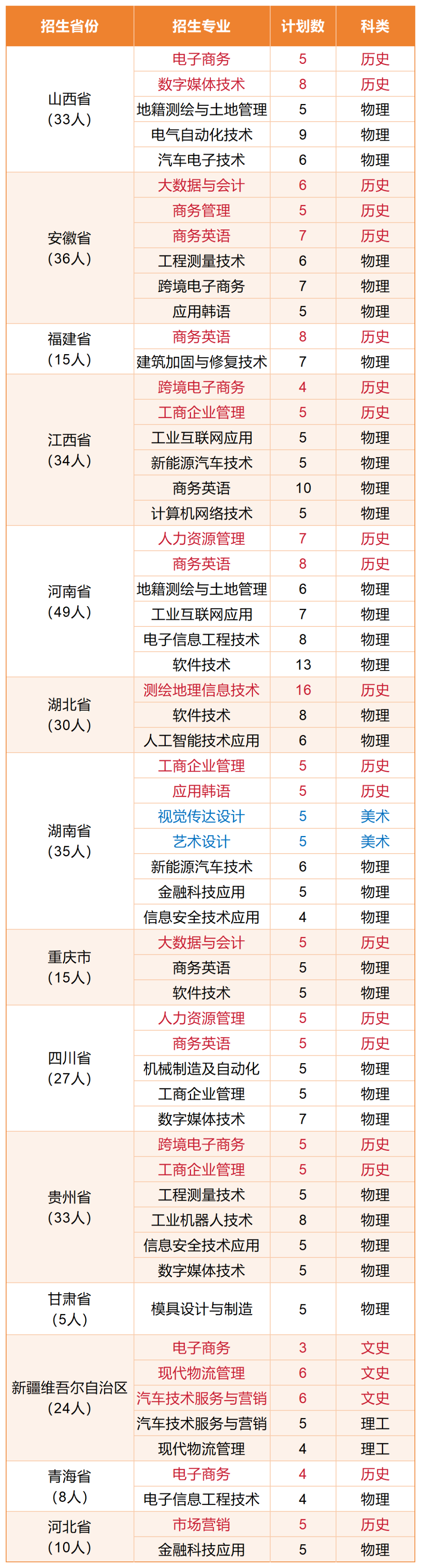 | 招生省份 | 招生专业 | 计划数 | 科类 |
|---|---|---|---|
| 山西省（33人） | 电子商务 | 5 | 历史 |
| | 数字媒体技术 | 8 | 历史 |
| | 地籍测绘与土地管理 | 5 | 物理 |
| | 电气自动化技术 | 9 | 物理 |
| | 汽车电子技术 | 6 | 物理 |
| 安徽省（36人） | 大数据与会计 | 6 | 历史 |
| | 商务管理 | 5 | 历史 |
| | 商务英语 | 7 | 历史 |
| | 工程测量技术 | 6 | 物理 |
| | 跨境电子商务 | 7 | 物理 |
| | 应用韩语 | 5 | 物理 |
| 福建省（15人） | 商务英语 | 8 | 历史 |
| | 建筑加固与修复技术 | 7 | 物理 |
| 江西省（34人） | 跨境电子商务 | 4 | 历史 |
| | 工商企业管理 | 5 | 历史 |
| | 工业互联网应用 | 5 | 物理 |
| | 新能源汽车技术 | 5 | 物理 |
| | 商务英语 | 10 | 物理 |
| | 计算机网络技术 | 5 | 物理 |
| 河南省（49人） | 人力资源管理 | 7 | 历史 |
| | 商务英语 | 8 | 历史 |
| | 地籍测绘与土地管理 | 6 | 物理 |
| | 工业互联网应用 | 7 | 物理 |
| | 电子信息工程技术 | 8 | 物理 |
| | 软件技术 | 13 | 物理 |
| 湖北省（30人） | 测绘地理信息技术 | 16 | 历史 |
| | 软件技术 | 8 | 物理 |
| | 人工智能技术应用 | 6 | 物理 |
| 湖南省（35人） | 工商企业管理 | 5 | 历史 |
| | 应用韩语 | 5 | 历史 |
| | 视觉传达设计 | 5 | 美术 |
| | 艺术设计 | 5 | 美术 |
| | 新能源汽车技术 | 6 | 物理 |
| | 金融科技应用 | 5 | 物理 |
| | 信息安全技术应用 | 4 | 物理 |
| 重庆市（15人） | 大数据与会计 | 5 | 历史 |
| | 商务英语 | 5 | 物理 |
| | 软件技术 | 5 | 物理 |
| 四川省（27人） | 人力资源管理 | 5 | 历史 |
| | 商务英语 | 5 | 历史 |
| | 机械制造及自动化 | 5 | 物理 |
| | 工商企业管理 | 5 | 物理 |
| | 数字媒体技术 | 7 | 物理 |
| 贵州省（33人） | 跨境电子商务 | 5 | 历史 |
| | 工商企业管理 | 5 | 历史 |
| | 工程测量技术 | 5 | 物理 |
| | 工业机器人技术 | 8 | 物理 |
| | 信息安全技术应用 | 5 | 物理 |
| | 数字媒体技术 | 5 | 物理 |
| 甘肃省（5人） | 模具设计与制造 | 5 | 物理 |
| 新疆维吾尔自治区（24人） | 电子商务 | 3 | 文史 |
| | 现代物流管理 | 6 | 文史 |
| | 汽车技术服务与营销 | 6 | 文史 |
| | 汽车技术服务与营销 | 5 | 理工 |
| | 现代物流管理 | 4 | 理工 |
| 青海省（8人） | 电子商务 | 4 | 历史 |
| | 电子信息工程技术 | 4 | 物理 |
| 河北省（10人） | 市场营销 | 5 | 历史 |
| | 金融科技应用 | 5 | 物理 |